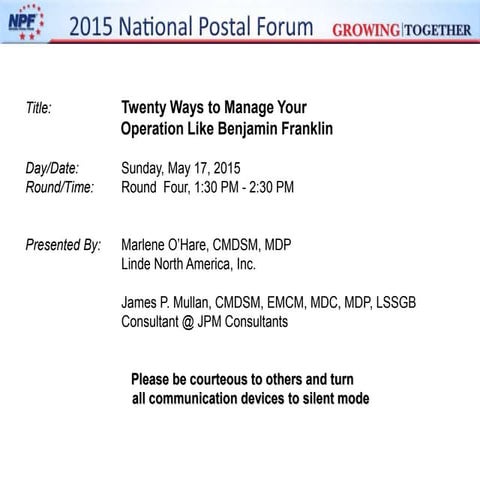 NPF 2015 National Postal Forum GROWING|TOGETHER

Title: Twenty Ways to Manage Your Operation Like Benjamin Franklin

Day/Date: Sunday, May 17, 2015
Round/Time: Round Four, 1:30 PM - 2:30 PM

Presented By: Marlene O'Hare, CMDSM, MDP
Linde North America, Inc.

James P. Mullan, CMDSM, EMCM, MDC, MDP, LSSGB
Consultant @ JPM Consultants

Please be courteous to others and turn all communication devices to silent mode